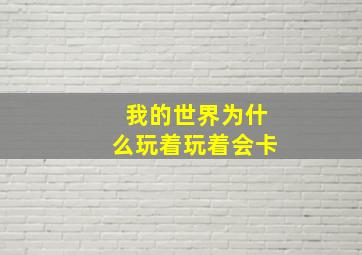 我的世界为什么玩着玩着会卡